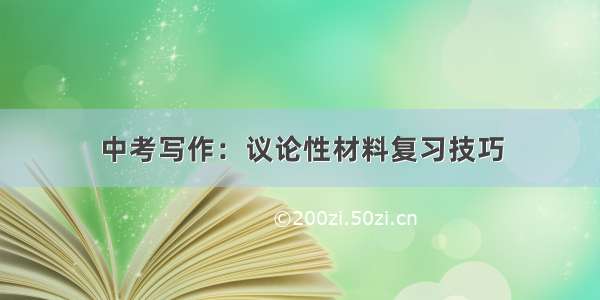 中考写作：议论性材料复习技巧

©200zi.50zi.cn